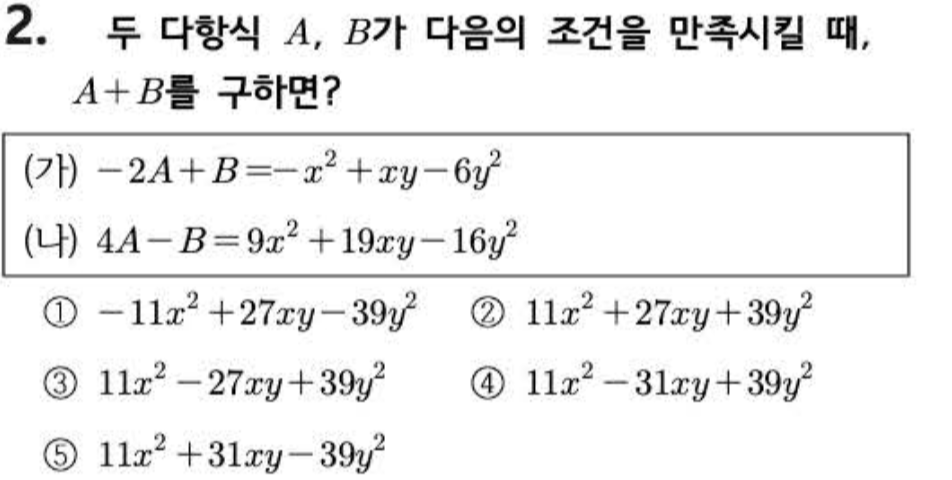 2. 두 다항식 $A$, $B$가 다음의 조건을 만족시킬 때, $A+B$를 구하면?

(가) $-2A+B=-x^2+xy-6y^2$

(나) $4A-B=9x^2+19xy-16y^2$

① $-11x^2+27xy-39y^2$ ② $11x^2+27xy+39y^2$

③ $11x^2-27xy+39y^2$ ④ $11x^2-31xy+39y^2$

⑤ $11x^2+31xy-39y^2$